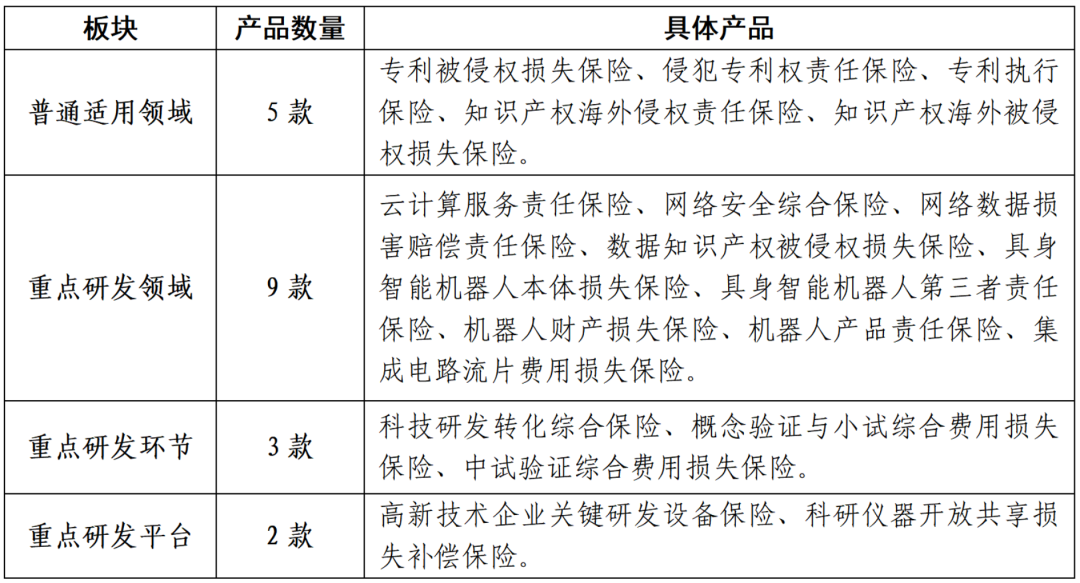 | 板块 | 产品数量 | 具体产品 |
|---|---|---|
| 普通适用领域 | 5 款 | 专利被侵权损失保险、侵犯专利权责任保险、专利执行保险、知识产权海外侵权责任保险、知识产权海外被侵权损失保险。 |
| 重点研发领域 | 9 款 | 云计算服务责任保险、网络安全综合保险、网络数据损害赔偿责任保险、数据知识产权被侵权损失保险、具身智能机器人本体损失保险、具身智能机器人第三者责任保险、机器人财产损失保险、机器人产品责任保险、集成电路流片费用损失保险。 |
| 重点研发环节 | 3 款 | 科技研发转化综合保险、概念验证与小试综合费用损失保险、中试验证综合费用损失保险。 |
| 重点研发平台 | 2 款 | 高新技术企业关键研发设备保险、科研仪器开放共享损失补偿保险。 |